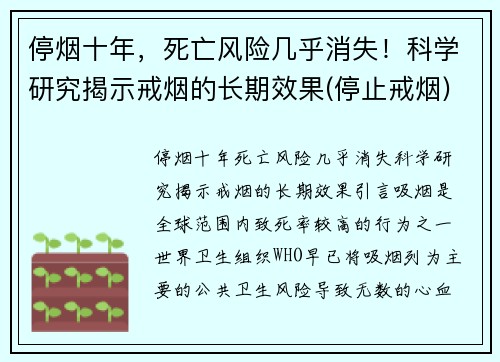 停烟十年，死亡风险几乎消失！科学研究揭示戒烟的长期效果(停止戒烟)

停烟十年死亡风险几乎消失科学研究揭示戒烟的长期效果引言吸烟是全球范围内致死率较高的行为之一世界卫生组织WHO早已将吸烟列为主要的公共卫生风险导致无数的心血